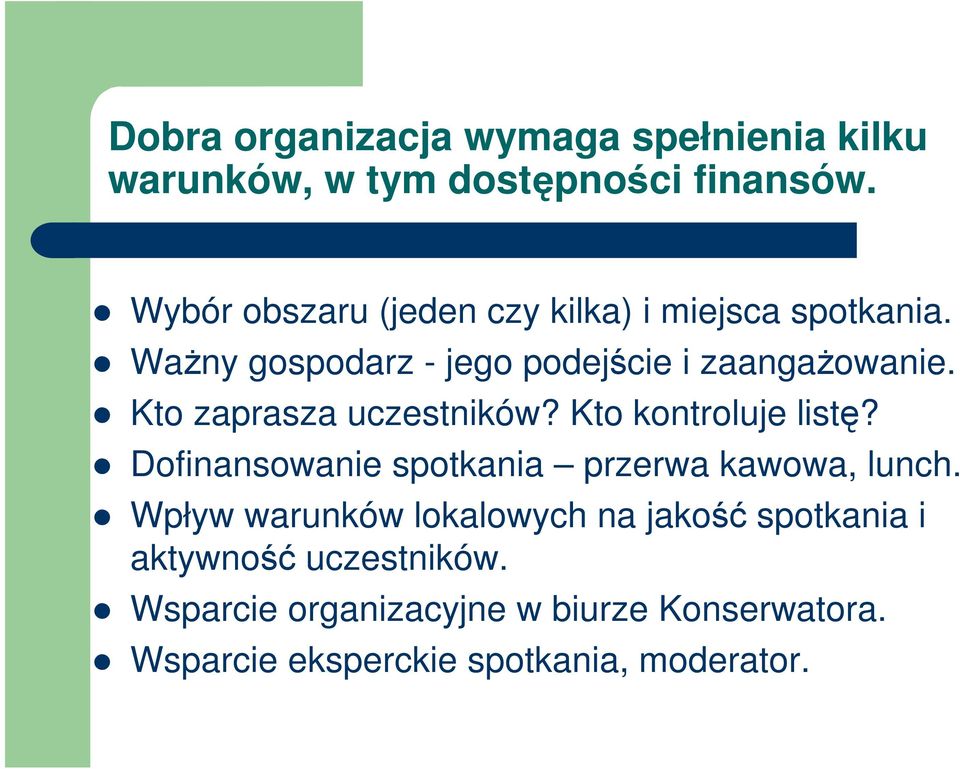 Dobra organizacja wymaga spełnienia kilku warunków, w tym dostępności finansów.

- Wybór obszaru (jeden czy kilka) i miejsca spotkania.
- Ważny gospodarz - jego podejście i zaangażowanie.
- Kto zaprasza uczestników? Kto kontroluje listę?
- Dofinansowanie spotkania – przerwa kawowa, lunch.
- Wpływ warunków lokalowych na jakość spotkania i aktywność uczestników.
- Wsparcie organizacyjne w biurze Konserwatora.
- Wsparcie eksperckie spotkania, moderator.